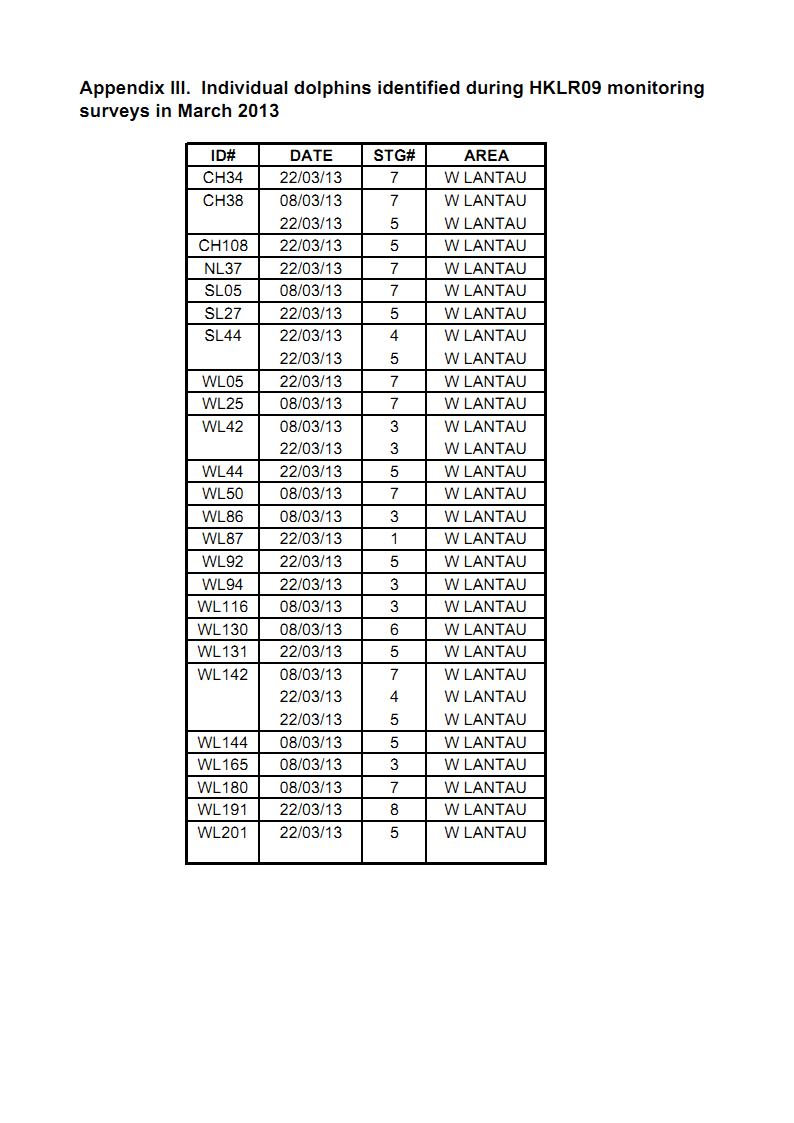 Appendix III. Individual dolphins identified during HKLR09 monitoring surveys in March 2013

| ID# | DATE | STG# | AREA |
|---|---|---|---|
| CH34 | 22/03/13 | 7 | W LANTAU |
| CH38 | 08/03/13 | 7 | W LANTAU |
| | 22/03/13 | 5 | W LANTAU |
| CH108 | 22/03/13 | 5 | W LANTAU |
| NL37 | 22/03/13 | 7 | W LANTAU |
| SL05 | 08/03/13 | 7 | W LANTAU |
| SL27 | 22/03/13 | 5 | W LANTAU |
| SL44 | 22/03/13 | 4 | W LANTAU |
| | 22/03/13 | 5 | W LANTAU |
| WL05 | 22/03/13 | 7 | W LANTAU |
| WL25 | 08/03/13 | 7 | W LANTAU |
| WL42 | 08/03/13 | 3 | W LANTAU |
| | 22/03/13 | 3 | W LANTAU |
| WL44 | 22/03/13 | 5 | W LANTAU |
| WL50 | 08/03/13 | 7 | W LANTAU |
| WL86 | 08/03/13 | 3 | W LANTAU |
| WL87 | 22/03/13 | 1 | W LANTAU |
| WL92 | 22/03/13 | 5 | W LANTAU |
| WL94 | 22/03/13 | 3 | W LANTAU |
| WL116 | 08/03/13 | 3 | W LANTAU |
| WL130 | 08/03/13 | 6 | W LANTAU |
| WL131 | 22/03/13 | 5 | W LANTAU |
| WL142 | 08/03/13 | 7 | W LANTAU |
| | 22/03/13 | 4 | W LANTAU |
| | 22/03/13 | 5 | W LANTAU |
| WL144 | 08/03/13 | 5 | W LANTAU |
| WL165 | 08/03/13 | 3 | W LANTAU |
| WL180 | 08/03/13 | 7 | W LANTAU |
| WL191 | 22/03/13 | 8 | W LANTAU |
| WL201 | 22/03/13 | 5 | W LANTAU |